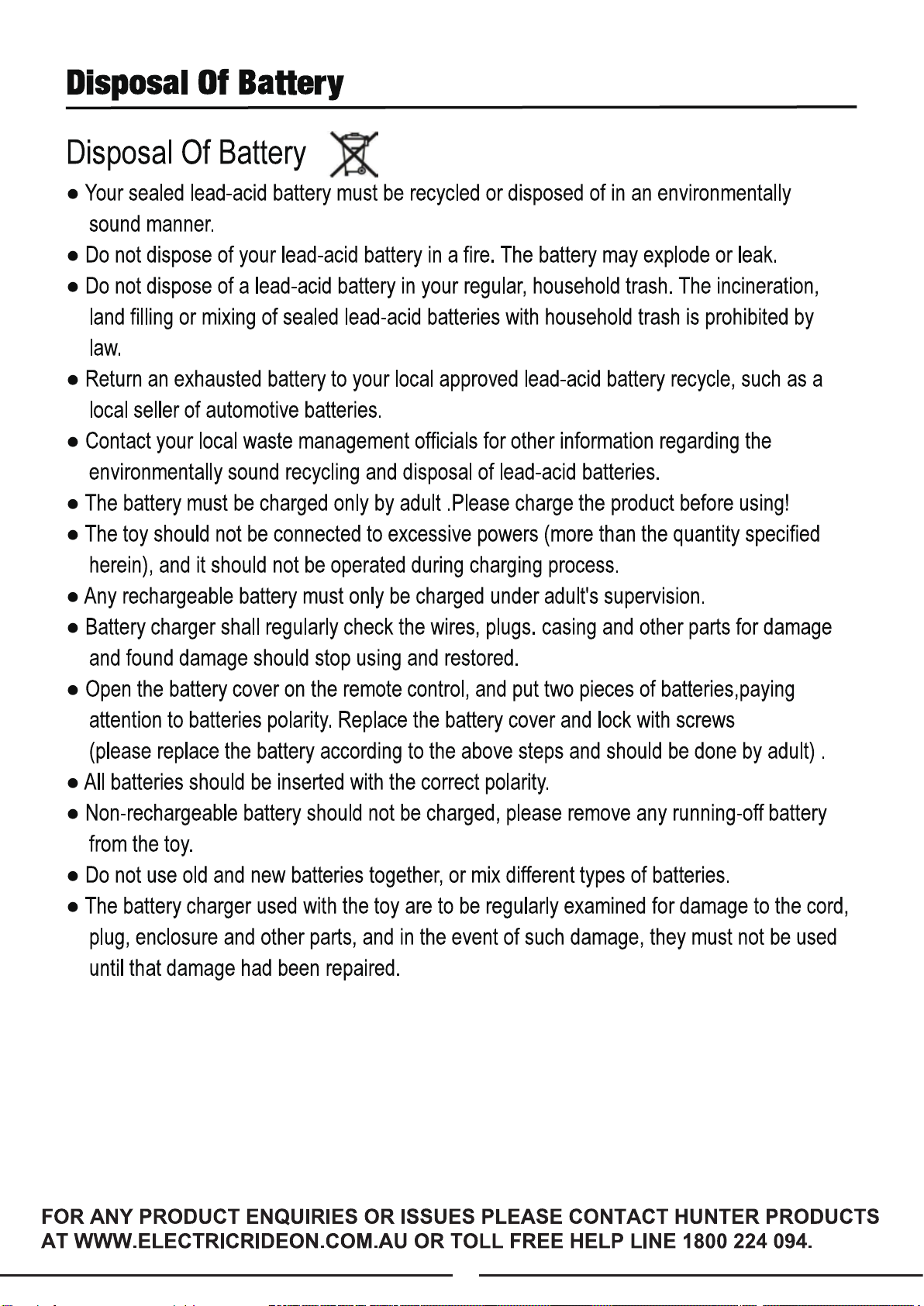 Disposal Of Battery

Disposal Of Battery

● Your sealed lead-acid battery must be recycled or disposed of in an environmentally sound manner.
● Do not dispose of your lead-acid battery in a fire. The battery may explode or leak.
● Do not dispose of a lead-acid battery in your regular, household trash. The incineration, land filling or mixing of sealed lead-acid batteries with household trash is prohibited by law.
● Return an exhausted battery to your local approved lead-acid battery recycle, such as a local seller of automotive batteries.
● Contact your local waste management officials for other information regarding the environmentally sound recycling and disposal of lead-acid batteries.
● The battery must be charged only by adult .Please charge the product before using!
● The toy should not be connected to excessive powers (more than the quantity specified herein), and it should not be operated during charging process.
● Any rechargeable battery must only be charged under adult's supervision.
● Battery charger shall regularly check the wires, plugs. casing and other parts for damage and found damage should stop using and restored.
● Open the battery cover on the remote control, and put two pieces of batteries,paying attention to batteries polarity. Replace the battery cover and lock with screws (please replace the battery according to the above steps and should be done by adult) .
● All batteries should be inserted with the correct polarity.
● Non-rechargeable battery should not be charged, please remove any running-off battery from the toy.
● Do not use old and new batteries together, or mix different types of batteries.
● The battery charger used with the toy are to be regularly examined for damage to the cord, plug, enclosure and other parts, and in the event of such damage, they must not be used until that damage had been repaired.

FOR ANY PRODUCT ENQUIRIES OR ISSUES PLEASE CONTACT HUNTER PRODUCTS AT WWW.ELECTRICRIDEON.COM.AU OR TOLL FREE HELP LINE 1800 224 094.